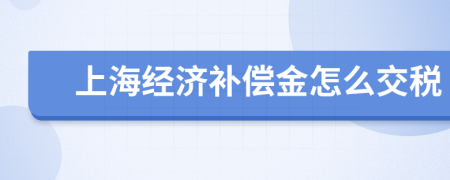 上海经济补偿金怎么交税